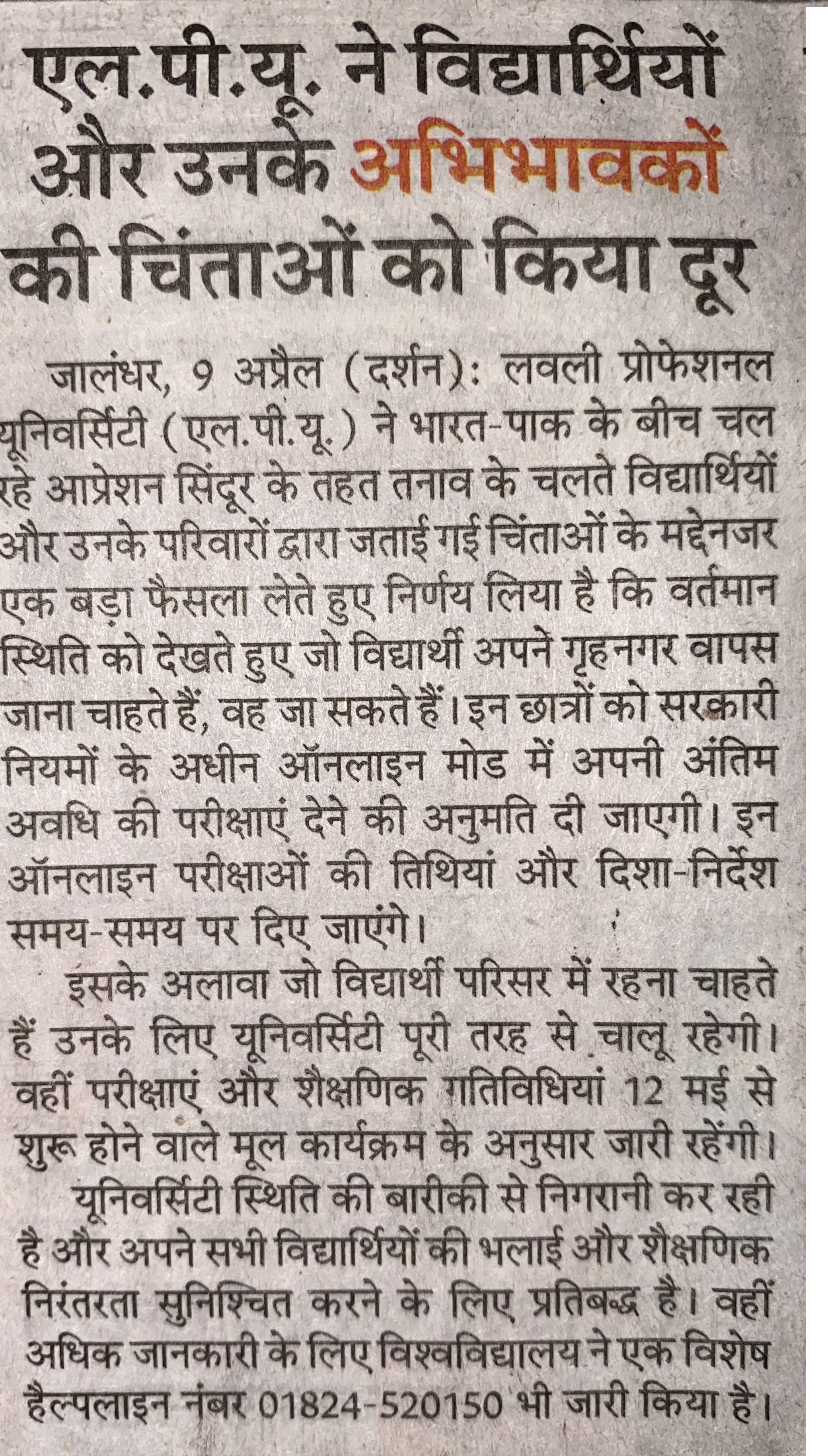 एल.पी.यू. ने विद्यार्थियों और उनके अभिभावकों की चिंताओं को किया दूर

जालंधर, 9 अप्रैल (दर्शन): लवली प्रोफेशनल यूनिवर्सिटी (एल.पी.यू.) ने भारत-पाक के बीच चल रहे आप्रेशन सिंदूर के तहत तनाव के चलते विद्यार्थियों और उनके परिवारों द्वारा जताई गई चिंताओं के मद्देनजर एक बड़ा फैसला लेते हुए निर्णय लिया है कि वर्तमान स्थिति को देखते हुए जो विद्यार्थी अपने गृहनगर वापस जाना चाहते हैं, वह जा सकते हैं। इन छात्रों को सरकारी नियमों के अधीन ऑनलाइन मोड में अपनी अंतिम अवधि की परीक्षाएं देने की अनुमति दी जाएगी। इन ऑनलाइन परीक्षाओं की तिथियां और दिशा-निर्देश समय-समय पर दिए जाएंगे।

इसके अलावा जो विद्यार्थी परिसर में रहना चाहते हैं उनके लिए यूनिवर्सिटी पूरी तरह से चालू रहेगी। वहीं परीक्षाएं और शैक्षणिक गतिविधियां 12 मई से शुरू होने वाले मूल कार्यक्रम के अनुसार जारी रहेंगी।

यूनिवर्सिटी स्थिति की बारीकी से निगरानी कर रही है और अपने सभी विद्यार्थियों की भलाई और शैक्षणिक निरंतरता सुनिश्चित करने के लिए प्रतिबद्ध है। वहीं अधिक जानकारी के लिए विश्वविद्यालय ने एक विशेष हैल्पलाइन नंबर 01824-520150 भी जारी किया है।